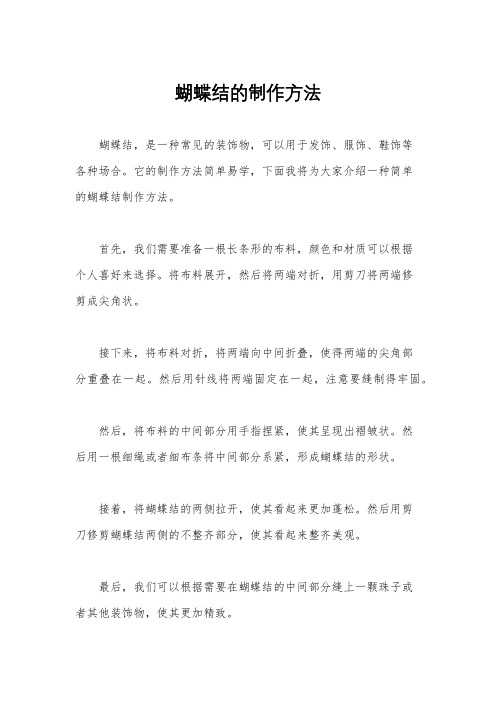 蝴蝶结的制作方法

蝴蝶结，是一种常见的装饰物，可以用于发饰、服饰、鞋饰等各种场合。它的制作方法简单易学，下面我将为大家介绍一种简单的蝴蝶结制作方法。

首先，我们需要准备一根长条形的布料，颜色和材质可以根据个人喜好来选择。将布料展开，然后将两端对折，用剪刀将两端修剪成尖角状。

接下来，将布料对折，将两端向中间折叠，使得两端的尖角部分重叠在一起。然后用针线将两端固定在一起，注意要缝制得牢固。

然后，将布料的中间部分用手指捏紧，使其呈现出褶皱状。然后用一根细绳或者细布条将中间部分系紧，形成蝴蝶结的形状。

接着，将蝴蝶结的两侧拉开，使其看起来更加蓬松。然后用剪刀修剪蝴蝶结两侧的不整齐部分，使其看起来整齐美观。

最后，我们可以根据需要在蝴蝶结的中间部分缝上一颗珠子或者其他装饰物，使其更加精致。